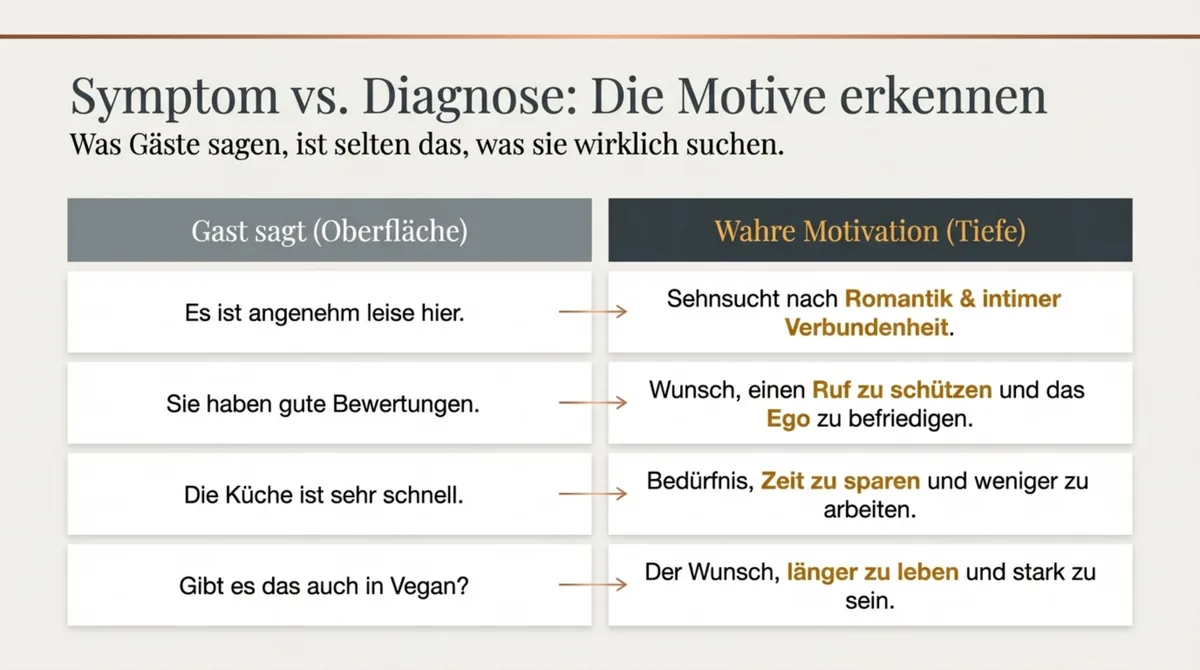 Symptom vs. Diagnose: Die Motive erkennen
Was Gäste sagen, ist selten das, was sie wirklich suchen.

| Gast sagt (Oberfläche) | Wahre Motivation (Tiefe) |
|---|---|
| Es ist angenehm leise hier. | Sehnsucht nach Romantik & intimer Verbundenheit. |
| Sie haben gute Bewertungen. | Wunsch, einen Ruf zu schützen und das Ego zu befriedigen. |
| Die Küche ist sehr schnell. | Bedürfnis, Zeit zu sparen und weniger zu arbeiten. |
| Gibt es das auch in Vegan? | Der Wunsch, länger zu leben und stark zu sein. |